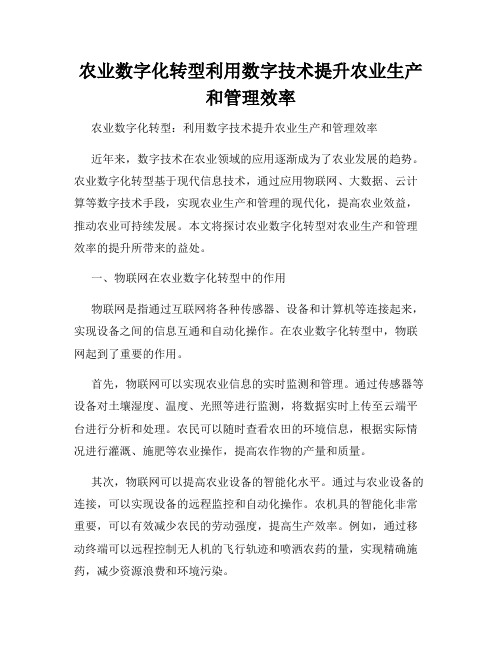 农业数字化转型利用数字技术提升农业生产和管理效率

农业数字化转型：利用数字技术提升农业生产和管理效率

近年来，数字技术在农业领域的应用逐渐成为了农业发展的趋势。农业数字化转型基于现代信息技术，通过应用物联网、大数据、云计算等数字技术手段，实现农业生产和管理的现代化，提高农业效益，推动农业可持续发展。本文将探讨农业数字化转型对农业生产和管理效率的提升所带来的益处。

一、物联网在农业数字化转型中的作用

物联网是指通过互联网将各种传感器、设备和计算机等连接起来，实现设备之间的信息互通和自动化操作。在农业数字化转型中，物联网起到了重要的作用。

首先，物联网可以实现农业信息的实时监测和管理。通过传感器等设备对土壤湿度、温度、光照等进行监测，将数据实时上传至云端平台进行分析和处理。农民可以随时查看农田的环境信息，根据实际情况进行灌溉、施肥等农业操作，提高农作物的产量和质量。

其次，物联网可以提高农业设备的智能化水平。通过与农业设备的连接，可以实现设备的远程监控和自动化操作。农机具的智能化非常重要，可以有效减少农民的劳动强度，提高生产效率。例如，通过移动终端可以远程控制无人机的飞行轨迹和喷洒农药的量，实现精确施药，减少资源浪费和环境污染。